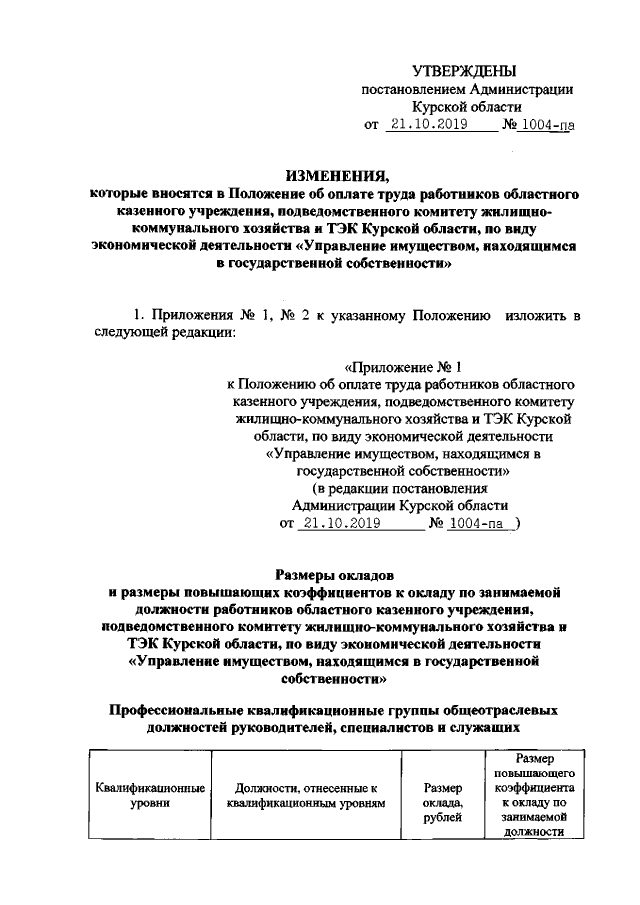 УТВЕРЖДЕНЫ
постановлением Администрации
Курской области
от 21.10.2019 № 1004-па

ИЗМЕНЕНИЯ,
которые вносятся в Положение об оплате труда работников областного казенного учреждения, подведомственного комитету жилищно-коммунального хозяйства и ТЭК Курской области, по виду экономической деятельности «Управление имуществом, находящимся в государственной собственности»

1. Приложения № 1, № 2 к указанному Положению изложить в следующей редакции:

«Приложение № 1
к Положению об оплате труда работников областного казенного учреждения, подведомственного комитету жилищно-коммунального хозяйства и ТЭК Курской области, по виду экономической деятельности «Управление имуществом, находящимся в государственной собственности»
(в редакции постановления Администрации Курской области
от 21.10.2019 № 1004-па )

Размеры окладов
и размеры повышающих коэффициентов к окладу по занимаемой должности работников областного казенного учреждения, подведомственного комитету жилищно-коммунального хозяйства и ТЭК Курской области, по виду экономической деятельности «Управление имуществом, находящимся в государственной собственности»

Профессиональные квалификационные группы общеотраслевых должностей руководителей, специалистов и служащих

| Квалификационные уровни | Должности, отнесенные к квалификационным уровням | Размер оклада, рублей | Размер повышающего коэффициента к окладу по занимаемой должности |
|---|---|---|---|